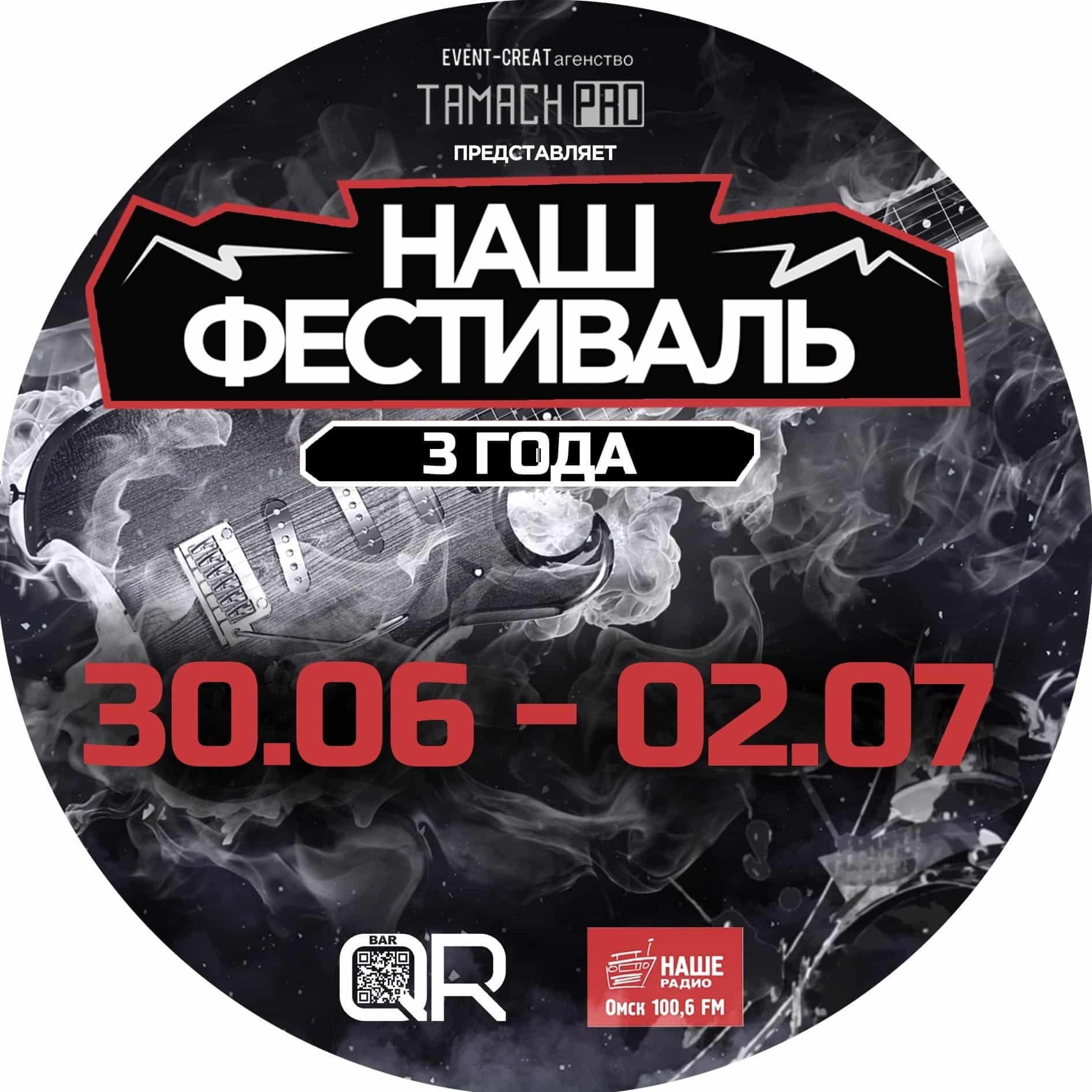 EVENT-CREAT агенство
TAMACH PRO
ПРЕДСТАВЛЯЕТ

НАШ
ФЕСТИВАЛЬ

3 ГОДА

30.06 - 02.07

BAR
QR

НАШЕ
РАДИО
Омск 100,6 FM